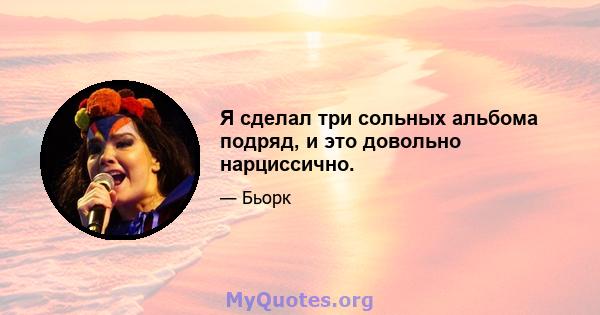 Я сделал три сольных альбома подряд, и это довольно нарциссично.

— Бьорк

MyQuotes.org